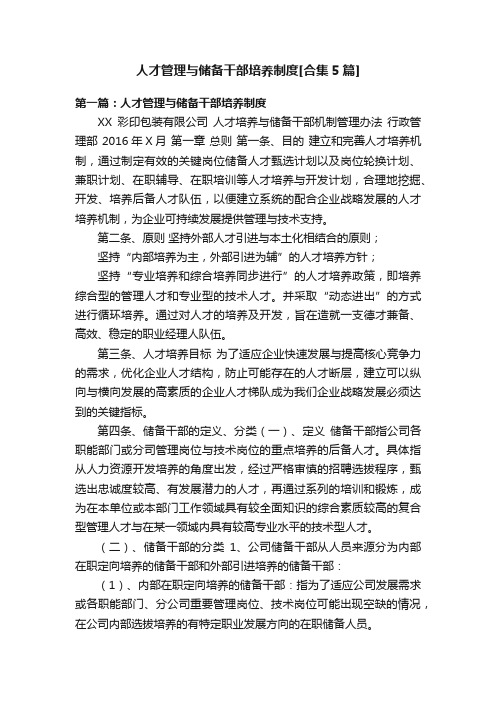 人才管理与储备干部培养制度[合集 5 篇]

第一篇：人才管理与储备干部培养制度

XX 彩印包装有限公司 人才培养与储备干部机制管理办法 行政管理部 2016 年 X 月 第一章 总则 第一条、目的 建立和完善人才培养机制，通过制定有效的关键岗位储备人才甄选计划以及岗位轮换计划、兼职计划、在职辅导、在职培训等人才培养与开发计划，合理地挖掘、开发、培养后备人才队伍，以便建立系统的配合企业战略发展的人才培养机制，为企业可持续发展提供管理与技术支持。

第二条、原则 坚持外部人才引进与本土化相结合的原则；

坚持“内部培养为主，外部引进为辅”的人才培养方针；

坚持“专业培养和综合培养同步进行”的人才培养政策，即培养综合型的管理人才和专业型的技术人才。并采取“动态进出”的方式进行循环培养。通过对人才的培养及开发，旨在造就一支德才兼备、高效、稳定的职业经理人队伍。

第三条、人才培养目标 为了适应企业快速发展与提高核心竞争力的需求，优化企业人才结构，防止可能存在的人才断层，建立可以纵向与横向发展的高素质的企业人才梯队成为我们企业战略发展必须达到的关键指标。

第四条、储备干部的定义、分类（一）、定义 储备干部指公司各职能部门或分司管理岗位与技术岗位的重点培养的后备人才。具体指从人力资源开发培养的角度出发，经过严格审慎的招聘选拔程序，甄选出忠诚度较高、有发展潜力的人才，再通过系列的培训和锻炼，成为在本单位或本部门工作领域具有较全面知识的综合素质较高的复合型管理人才与在某一领域内具有较高专业水平的技术型人才。

（二）、储备干部的分类 1、公司储备干部从人员来源分为内部在职定向培养的储备干部和外部引进培养的储备干部：

（1）、内部在职定向培养的储备干部：指为了适应公司发展需求或各职能部门、分公司重要管理岗位、技术岗位可能出现空缺的情况，在公司内部选拔培养的有特定职业发展方向的在职储备人员。